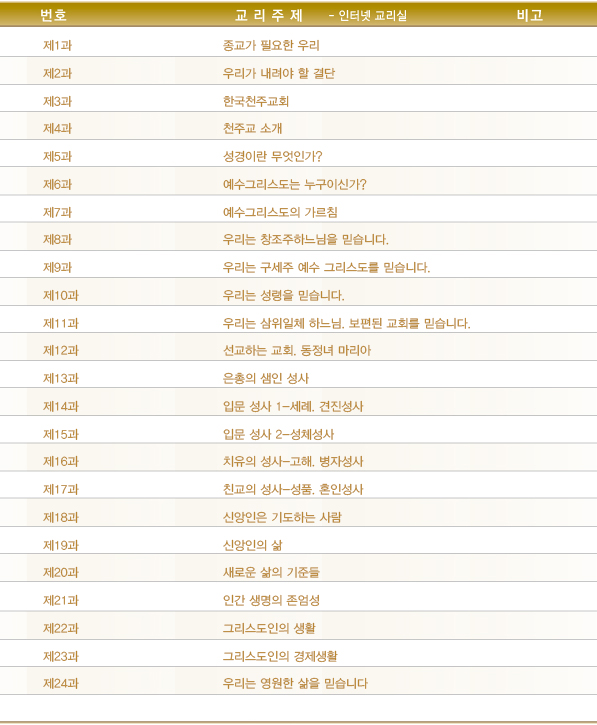 | 번호 | 교 리 주 제 - 인터넷 교리실 | 비고 |
|---|---|---|
| 제1과 | 종교가 필요한 우리 | |
| 제2과 | 우리가 내려야 할 결단 | |
| 제3과 | 한국천주교회 | |
| 제4과 | 천주교 소개 | |
| 제5과 | 성경이란 무엇인가? | |
| 제6과 | 예수그리스도는 누구이신가? | |
| 제7과 | 예수그리스도의 가르침 | |
| 제8과 | 우리는 창조주하느님을 믿습니다. | |
| 제9과 | 우리는 구세주 예수 그리스도를 믿습니다. | |
| 제10과 | 우리는 성령을 믿습니다. | |
| 제11과 | 우리는 삼위일체 하느님. 보편된 교회를 믿습니다. | |
| 제12과 | 선교하는 교회. 동정녀 마리아 | |
| 제13과 | 은총의 샘인 성사 | |
| 제14과 | 입문 성사 1-세례. 견진성사 | |
| 제15과 | 입문 성사 2-성체성사 | |
| 제16과 | 치유의 성사-고해. 병자성사 | |
| 제17과 | 친교의 성사-성품. 혼인성사 | |
| 제18과 | 신앙인은 기도하는 사람 | |
| 제19과 | 신앙인의 삶 | |
| 제20과 | 새로운 삶의 기준들 | |
| 제21과 | 인간 생명의 존엄성 | |
| 제22과 | 그리스도인의 생활 | |
| 제23과 | 그리스도인의 경제생활 | |
| 제24과 | 우리는 영원한 삶을 믿습니다 | |